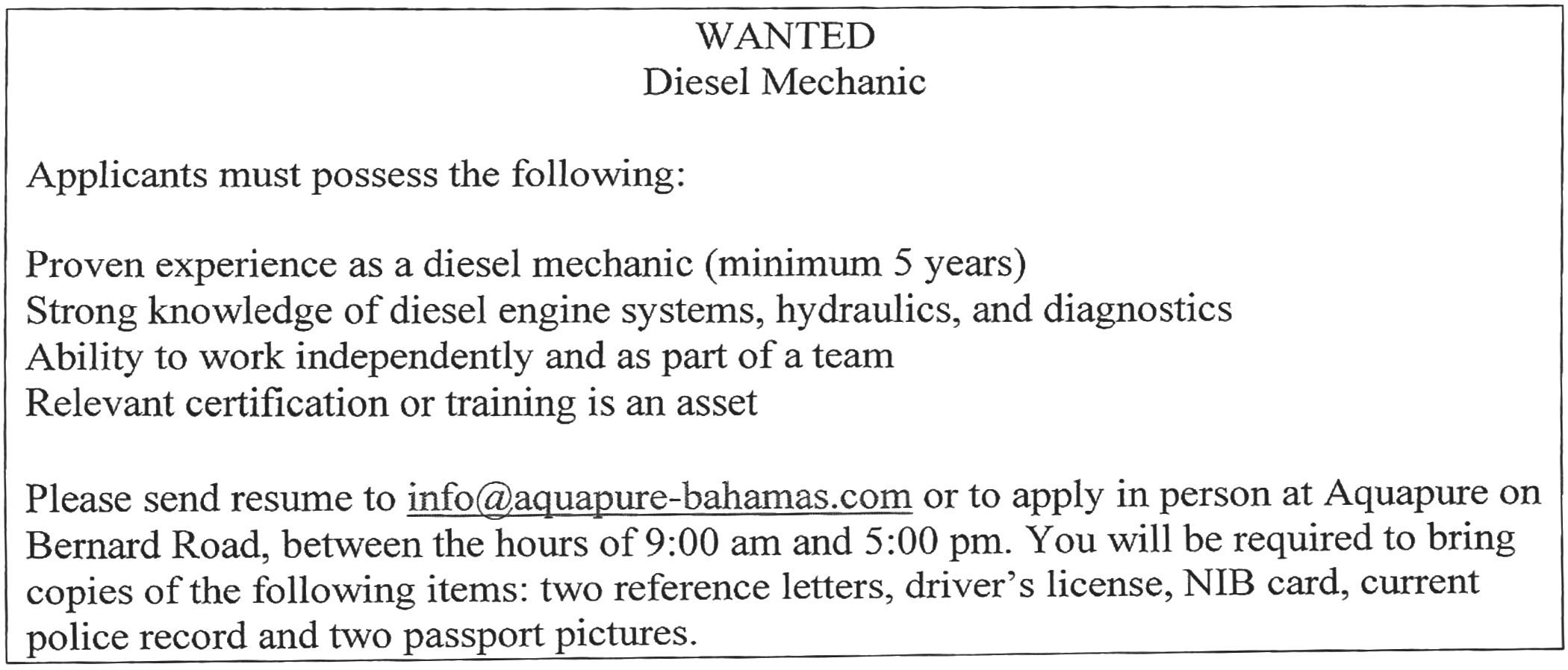 WANTED
Diesel Mechanic

Applicants must possess the following:

Proven experience as a diesel mechanic (minimum 5 years)
Strong knowledge of diesel engine systems, hydraulics, and diagnostics
Ability to work independently and as part of a team
Relevant certification or training is an asset

Please send resume to info@aquapure-bahamas.com or to apply in person at Aquapure on Bernard Road, between the hours of 9:00 am and 5:00 pm. You will be required to bring copies of the following items: two reference letters, driver's license, NIB card, current police record and two passport pictures.